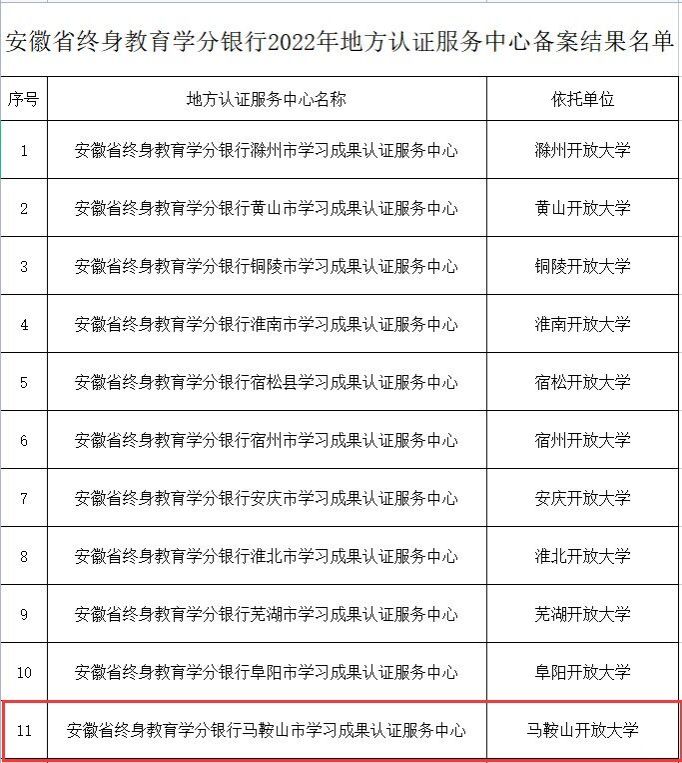 安徽省终身教育学分银行2022年地方认证服务中心备案结果名单

| 序号 | 地方认证服务中心名称 | 依托单位 |
|---|---|---|
| 1 | 安徽省终身教育学分银行滁州市学习成果认证服务中心 | 滁州开放大学 |
| 2 | 安徽省终身教育学分银行黄山市学习成果认证服务中心 | 黄山开放大学 |
| 3 | 安徽省终身教育学分银行铜陵市学习成果认证服务中心 | 铜陵开放大学 |
| 4 | 安徽省终身教育学分银行淮南市学习成果认证服务中心 | 淮南开放大学 |
| 5 | 安徽省终身教育学分银行宿松县学习成果认证服务中心 | 宿松开放大学 |
| 6 | 安徽省终身教育学分银行宿州市学习成果认证服务中心 | 宿州开放大学 |
| 7 | 安徽省终身教育学分银行安庆市学习成果认证服务中心 | 安庆开放大学 |
| 8 | 安徽省终身教育学分银行淮北市学习成果认证服务中心 | 淮北开放大学 |
| 9 | 安徽省终身教育学分银行芜湖市学习成果认证服务中心 | 芜湖开放大学 |
| 10 | 安徽省终身教育学分银行阜阳市学习成果认证服务中心 | 阜阳开放大学 |
| 11 | 安徽省终身教育学分银行马鞍山市学习成果认证服务中心 | 马鞍山开放大学 |